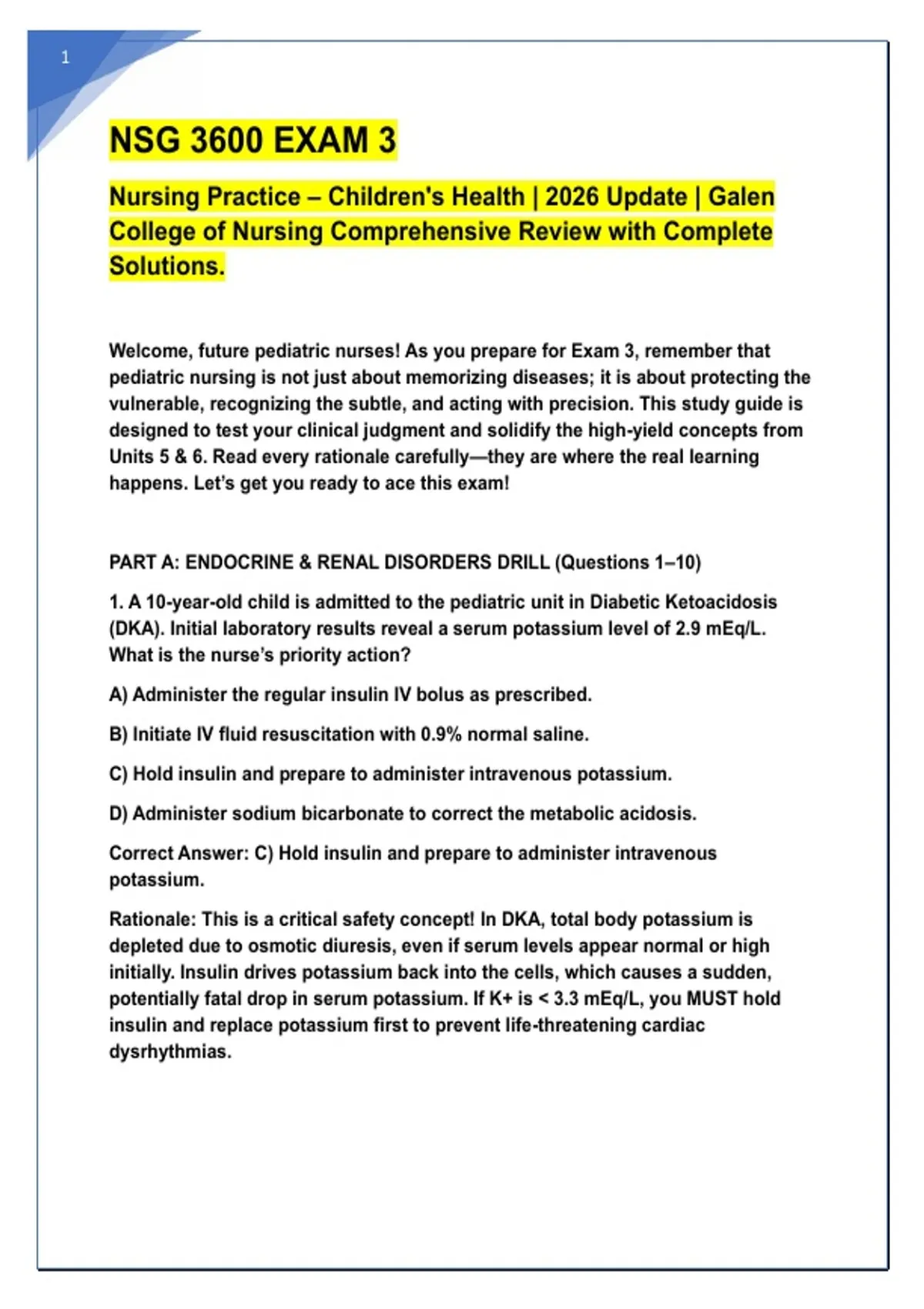 1

NSG 3600 EXAM 3

Nursing Practice – Children's Health | 2026 Update | Galen College of Nursing Comprehensive Review with Complete Solutions.

Welcome, future pediatric nurses! As you prepare for Exam 3, remember that pediatric nursing is not just about memorizing diseases; it is about protecting the vulnerable, recognizing the subtle, and acting with precision. This study guide is designed to test your clinical judgment and solidify the high-yield concepts from Units 5 & 6. Read every rationale carefully—they are where the real learning happens. Let's get you ready to ace this exam!

PART A: ENDOCRINE & RENAL DISORDERS DRILL (Questions 1–10)

1. A 10-year-old child is admitted to the pediatric unit in Diabetic Ketoacidosis (DKA). Initial laboratory results reveal a serum potassium level of 2.9 mEq/L. What is the nurse's priority action?

A) Administer the regular insulin IV bolus as prescribed.

B) Initiate IV fluid resuscitation with 0.9% normal saline.

C) Hold insulin and prepare to administer intravenous potassium.

D) Administer sodium bicarbonate to correct the metabolic acidosis.

Correct Answer: C) Hold insulin and prepare to administer intravenous potassium.

Rationale: This is a critical safety concept! In DKA, total body potassium is depleted due to osmotic diuresis, even if serum levels appear normal or high initially. Insulin drives potassium back into the cells, which causes a sudden, potentially fatal drop in serum potassium. If K+ is < 3.3 mEq/L, you MUST hold insulin and replace potassium first to prevent life-threatening cardiac dysrhythmias.